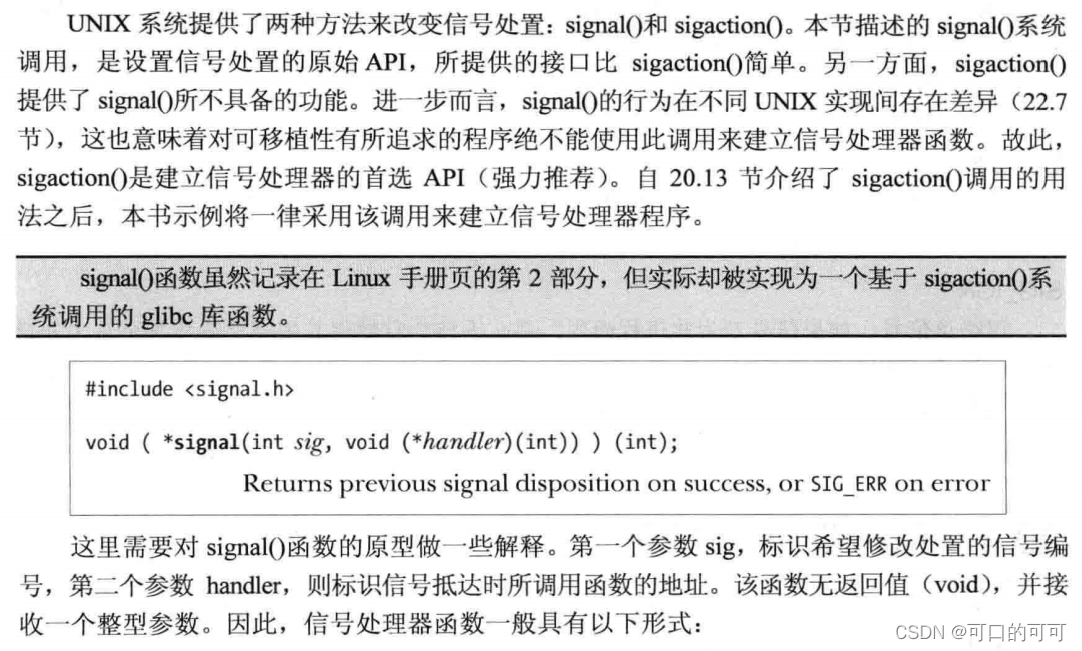 UNIX 系统提供了两种方法来改变信号处置：signal()和 sigaction()。本节描述的 signal()系统调用，是设置信号处置的原始 API，所提供的接口比 sigaction()简单。另一方面，sigaction()提供了 signal()所不具备的功能。进一步而言，signal()的行为在不同 UNIX 实现间存在差异（22.7 节），这也意味着对可移植性有所追求的程序绝不能使用此调用来建立信号处理器函数。故此，sigaction()是建立信号处理器的首选 API（强力推荐）。自 20.13 节介绍了 sigaction()调用的用法之后，本书示例将一律采用该调用来建立信号处理器程序。

signal()函数虽然记录在 Linux 手册页的第 2 部分，但实际却被实现为一个基于 sigaction()系统调用的 glibc 库函数。

#include <signal.h>

void ( *signal(int sig, void (*handler)(int)) ) (int);

Returns previous signal disposition on success, or SIG_ERR on error

这里需要对 signal()函数的原型做一些解释。第一个参数 sig，标识希望修改处置的信号编号，第二个参数 handler，则标识信号抵达时所调用函数的地址。该函数无返回值（void），并接收一个整型参数。因此，信号处理器函数一般具有以下形式：

CSDN @可口的可可